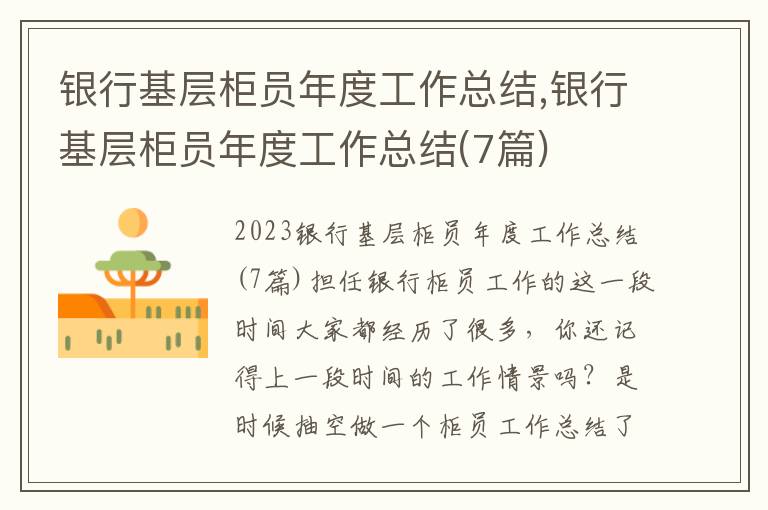 银行基层柜员年度工作总结,银行基层柜员年度工作总结(7篇)

2023银行基层柜员年度工作总结(7篇) 担任银行柜员工作的这一段时间大家都经历了很多，你还记得上一段时间的工作情景吗？是时候抽空做一个柜员工作总结了